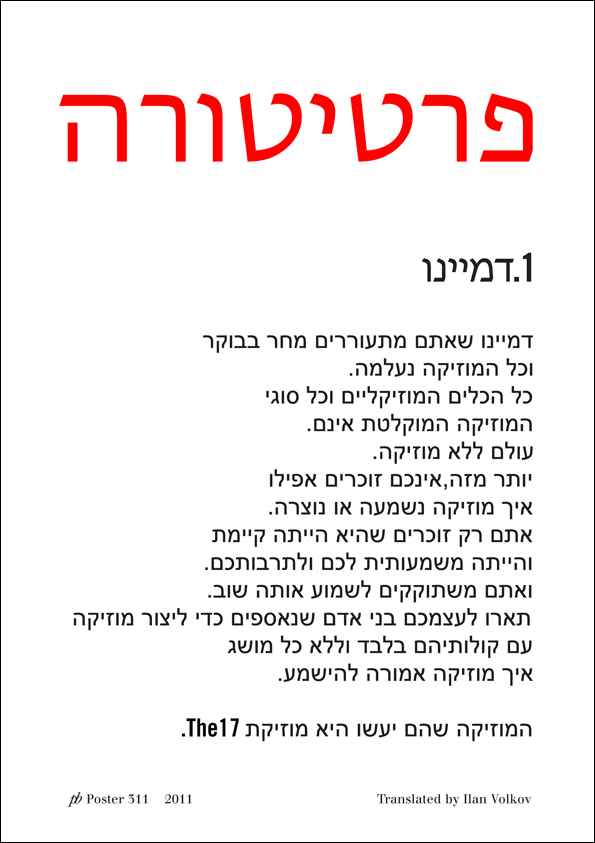 פרטיטורה

1.דמיינו

דמיינו שאתם מתעוררים מחר בבוקר
וכל המוזיקה נעלמה.
כל הכלים המוזיקליים וכל סוגי
המוזיקה המוקלטת אינם.
עולם ללא מוזיקה.
יותר מזה,אינכם זוכרים אפילו
איך מוזיקה נשמעה או נוצרה.
אתם רק זוכרים שהיא הייתה קיימת
והייתה משמעותית לכם ולתרבותכם.
ואתם משתוקקים לשמוע אותה שוב.
תארו לעצמכם בני אדם שנאספים כדי ליצור מוזיקה
עם קולותיהם בלבד וללא כל מושג
איך מוזיקה אמורה להישמע.

המוזיקה שהם יעשו היא מוזיקת The17.

pb Poster 311 2011

Translated by Ilan Volkov